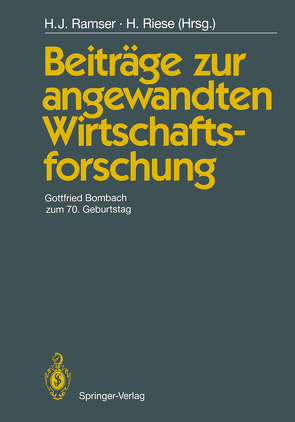 H.J. Ramser · H. Riese (Hrsg.)

Beiträge zur angewandten Wirtschaftsforschung

Gottfried Bombach zum 70. Geburtstag

Springer-Verlag